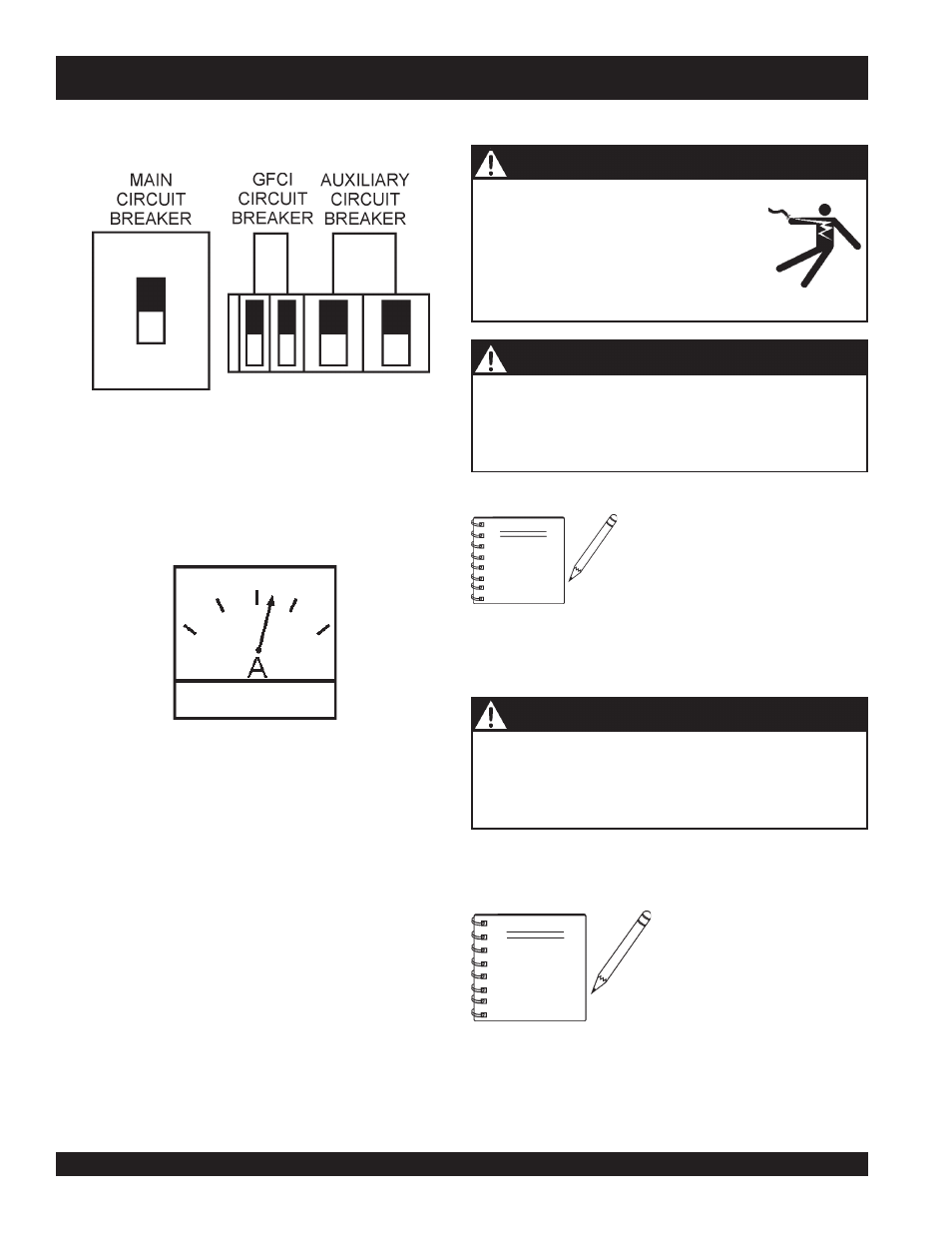 MAIN CIRCUIT BREAKER

GFCI CIRCUIT BREAKER

AUXILIARY CIRCUIT BREAKER

A